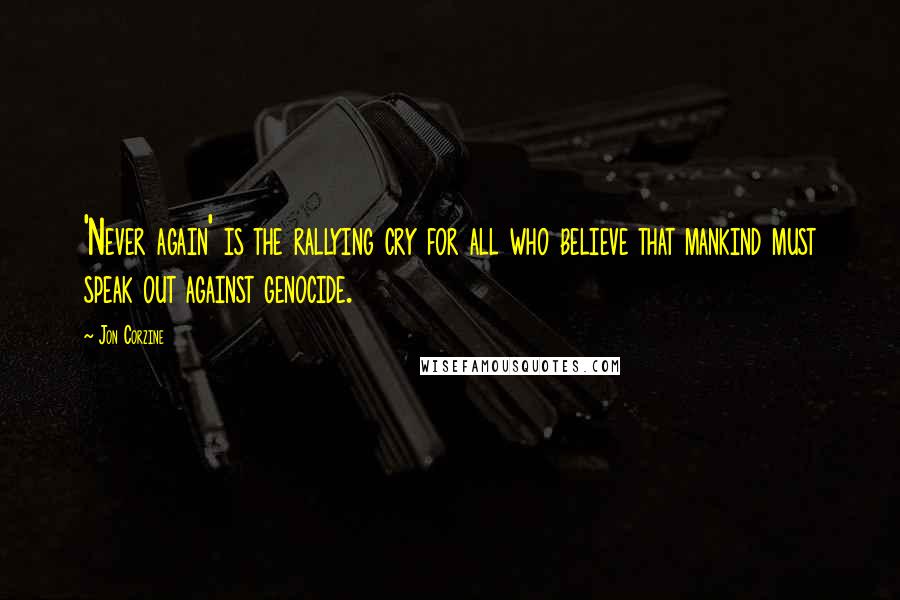 'Never again' is the rallying cry for all who believe that mankind must speak out against genocide.

~ Jon Corzine

WISEFAMOUSQUOTES.COM